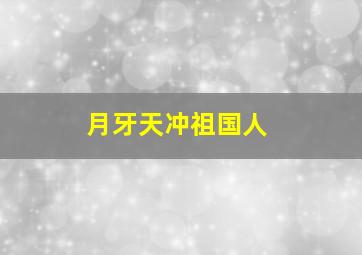 月牙天冲祖国人